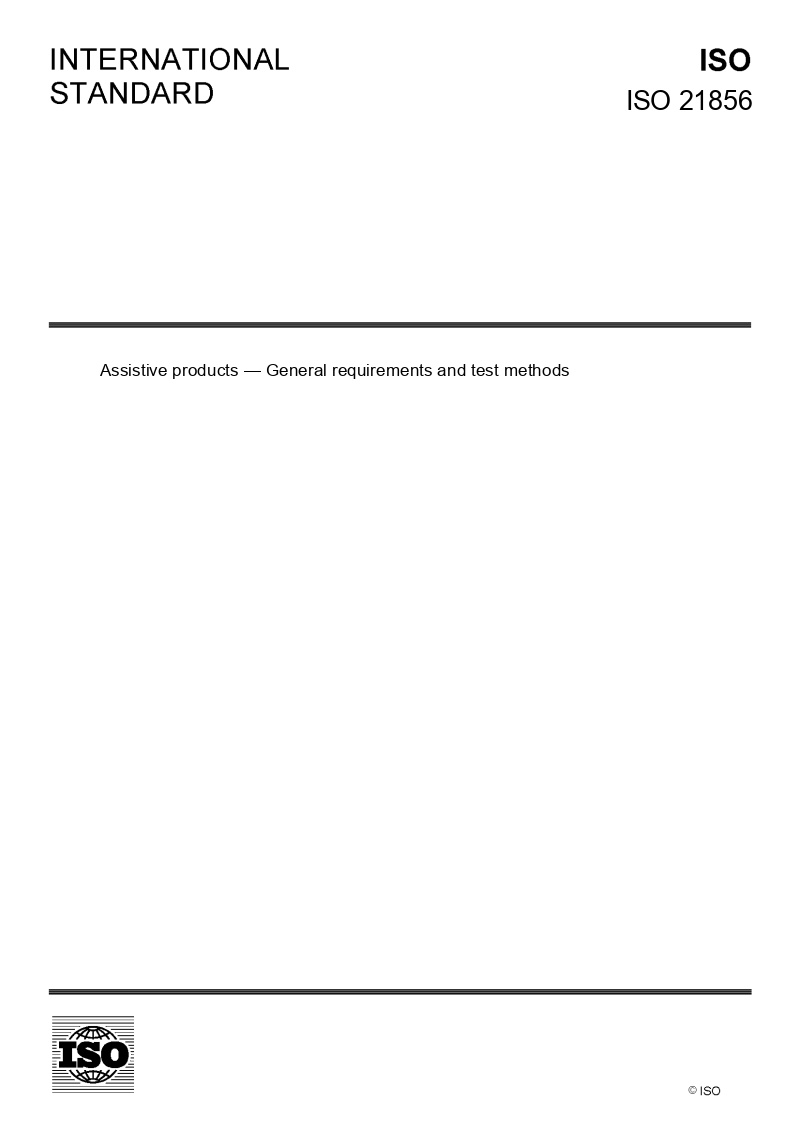 INTERNATIONAL STANDARD

ISO
ISO 21856

Assistive products — General requirements and test methods

ISO

© ISO